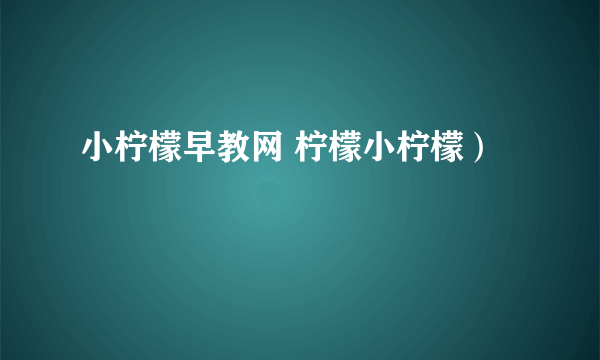 小柠檬早教网 柠檬小柠檬）